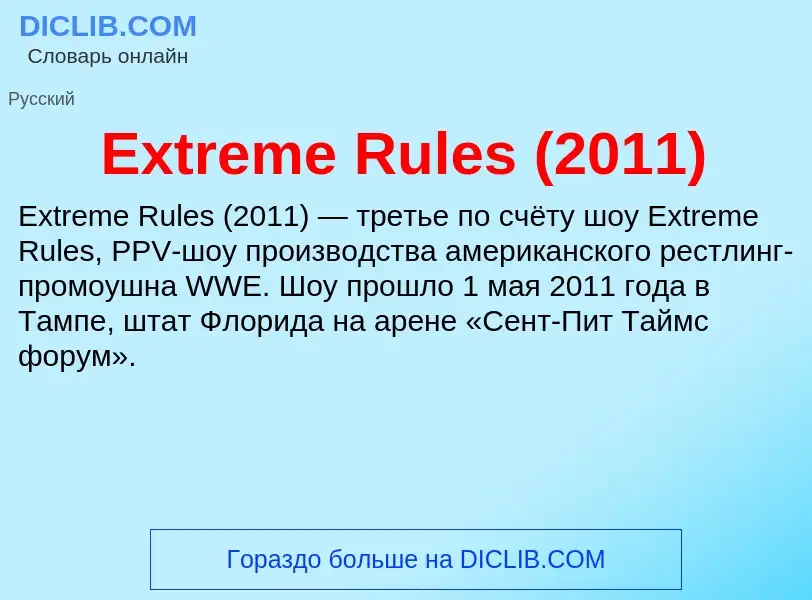 DICLIB.COM
Словарь онлайн

Русский

Extreme Rules (2011)

Extreme Rules (2011) — третье по счёту шоу Extreme Rules, PPV-шоу производства американского рестлинг-промоушна WWE. Шоу прошло 1 мая 2011 года в Тампе, штат Флорида на арене «Сент-Пит Таймс форум».

Гораздо больше на DICLIB.COM